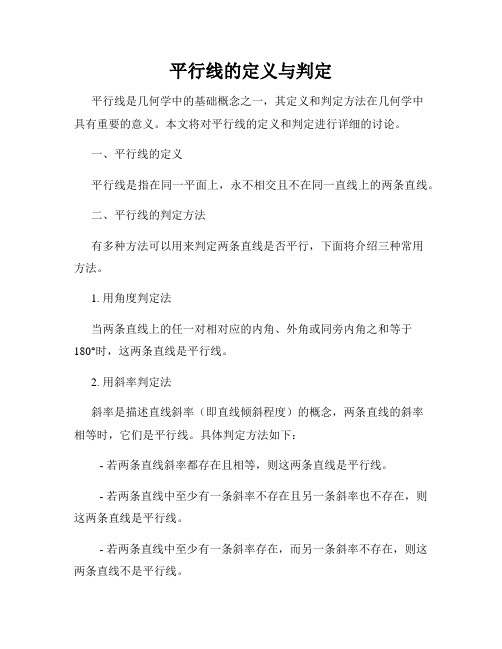 平行线的定义与判定

平行线是几何学中的基础概念之一，其定义和判定方法在几何学中具有重要的意义。本文将对平行线的定义和判定进行详细的讨论。

一、平行线的定义

平行线是指在同一平面上，永不相交且不在同一直线上的两条直线。

二、平行线的判定方法

有多种方法可以用来判定两条直线是否平行，下面将介绍三种常用方法。

1. 用角度判定法

当两条直线上的任一对相对应的内角、外角或同旁内角之和等于180°时，这两条直线是平行线。

2. 用斜率判定法

斜率是描述直线斜率（即直线倾斜程度）的概念，两条直线的斜率相等时，它们是平行线。具体判定方法如下：

- 若两条直线斜率都存在且相等，则这两条直线是平行线。

- 若两条直线中至少有一条斜率不存在且另一条斜率也不存在，则这两条直线是平行线。

- 若两条直线中至少有一条斜率存在，而另一条斜率不存在，则这两条直线不是平行线。